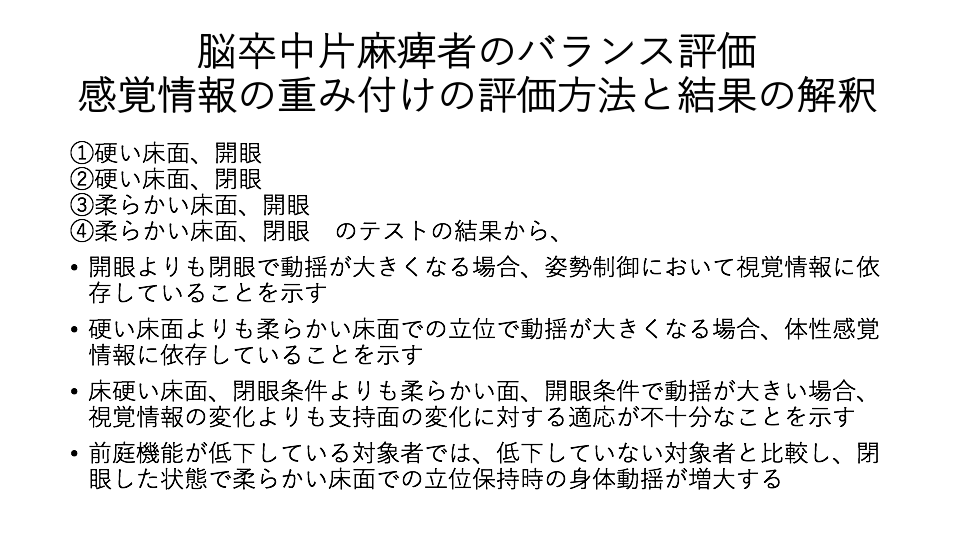 脳卒中片麻痺者のバランス評価
感覚情報の重み付けの評価方法と結果の解釈

①硬い床面、開眼
②硬い床面、閉眼
③柔らかい床面、開眼
④柔らかい床面、閉眼　のテストの結果から、

• 開眼よりも閉眼で動揺が大きくなる場合、姿勢制御において視覚情報に依存していることを示す
• 硬い床面よりも柔らかい床面での立位で動揺が大きくなる場合、体性感覚情報に依存していることを示す
• 床硬い床面、閉眼条件よりも柔らかい面、開眼条件で動揺が大きい場合、視覚情報の変化よりも支持面の変化に対する適応が不十分なことを示す
• 前庭機能が低下している対象者では、低下していない対象者と比較し、閉眼した状態で柔らかい床面での立位保持時の身体動揺が増大する